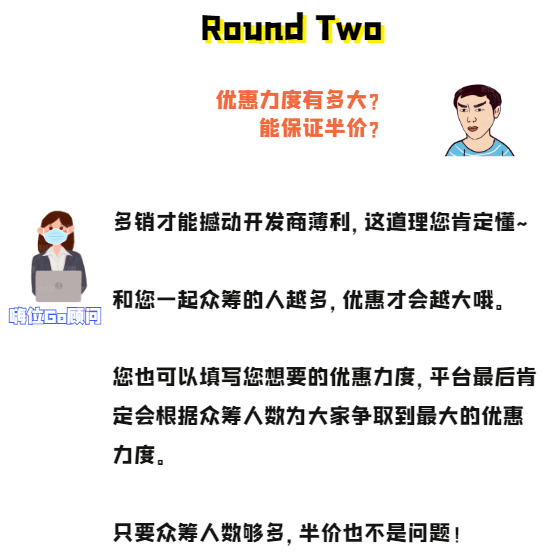 Round Two

优惠力度有多大？
能保证半价？

嗨位Go顾问

多销才能撼动开发商薄利，这道理您肯定懂~

和您一起众筹的人越多，优惠才会越大哦。

您也可以填写您想要的优惠力度，平台最后肯定会根据众筹人数为大家争取到最大的优惠力度。

只要众筹人数够多，半价也不是问题！